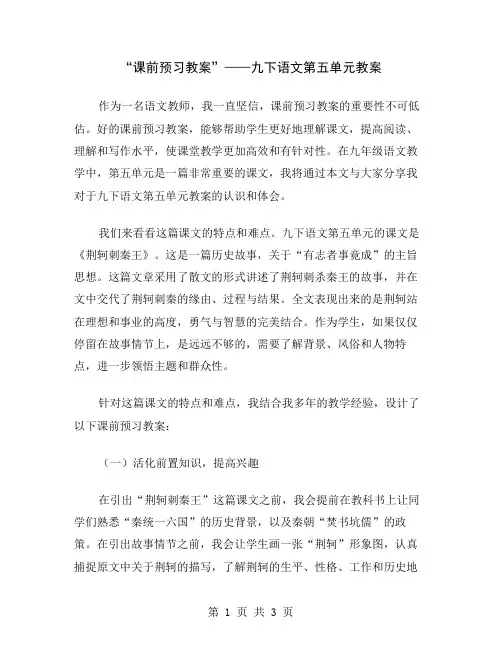 “课前预习教案”——九下语文第五单元教案

作为一名语文教师，我一直坚信，课前预习教案的重要性不可低估。好的课前预习教案，能够帮助学生更好地理解课文，提高阅读、理解和写作水平，使课堂教学更加高效和有针对性。在九年级语文教学中，第五单元是一篇非常重要的课文，我将通过本文与大家分享我对于九下语文第五单元教案的认识和体会。

我们来看看这篇课文的特点和难点。九下语文第五单元的课文是《荆轲刺秦王》。这是一篇历史故事，关于“有志者事竟成”的主旨思想。这篇文章采用了散文的形式讲述了荆轲刺杀秦王的故事，并在文中交代了荆轲刺秦的缘由、过程与结果。全文表现出来的是荆轲站在理想和事业的高度，勇气与智慧的完美结合。作为学生，如果仅仅停留在故事情节上，是远远不够的，需要了解背景、风俗和人物特点，进一步领悟主题和群众性。

针对这篇课文的特点和难点，我结合我多年的教学经验，设计了以下课前预习教案：

（一）活化前置知识，提高兴趣

在引出“荆轲刺秦王”这篇课文之前，我会提前在教科书上让同学们熟悉“秦统一六国”的历史背景，以及秦朝“焚书坑儒”的政策。在引出故事情节之前，我会让学生画一张“荆轲”形象图，认真捕捉原文中关于荆轲的描写，了解荆轲的生平、性格、工作和历史地

第 1 页 共 3 页